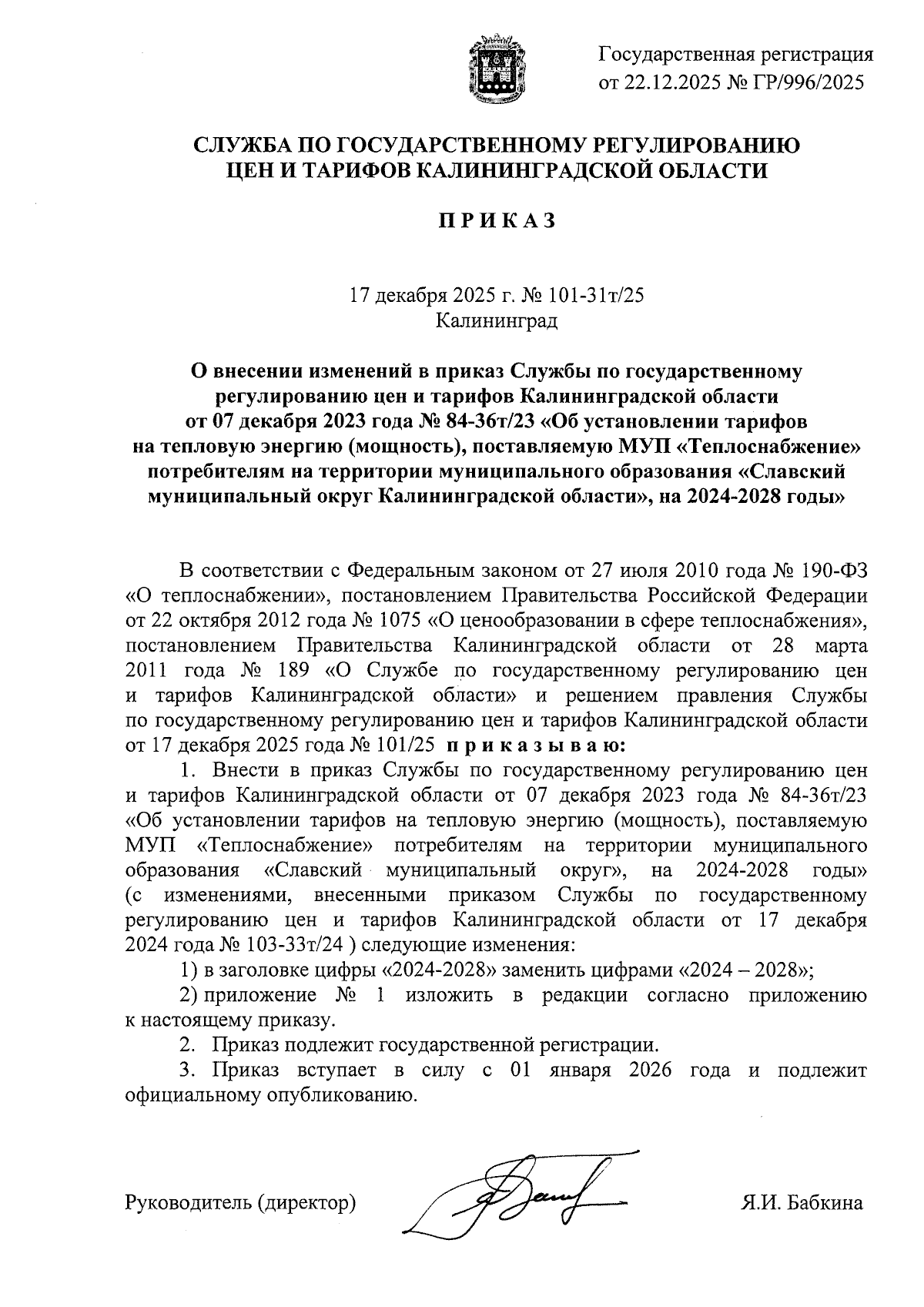 Государственная регистрация
от 22.12.2025 № ГР/996/2025

СЛУЖБА ПО ГОСУДАРСТВЕННОМУ РЕГУЛИРОВАНИЮ ЦЕН И ТАРИФОВ КАЛИНИНГРАДСКОЙ ОБЛАСТИ

П Р И К А З

17 декабря 2025 г. № 101-31т/25
Калининград

О внесении изменений в приказ Службы по государственному регулированию цен и тарифов Калининградской области от 07 декабря 2023 года № 84-36т/23 «Об установлении тарифов на тепловую энергию (мощность), поставляемую МУП «Теплоснабжение» потребителям на территории муниципального образования «Славский муниципальный округ Калининградской области», на 2024-2028 годы»

В соответствии с Федеральным законом от 27 июля 2010 года № 190-ФЗ «О теплоснабжении», постановлением Правительства Российской Федерации от 22 октября 2012 года № 1075 «О ценообразовании в сфере теплоснабжения», постановлением Правительства Калининградской области от 28 марта 2011 года № 189 «О Службе по государственному регулированию цен и тарифов Калининградской области» и решением правления Службы по государственному регулированию цен и тарифов Калининградской области от 17 декабря 2025 года № 101/25 п р и к а з ы в а ю:

1. Внести в приказ Службы по государственному регулированию цен и тарифов Калининградской области от 07 декабря 2023 года № 84-36т/23 «Об установлении тарифов на тепловую энергию (мощность), поставляемую МУП «Теплоснабжение» потребителям на территории муниципального образования «Славский муниципальный округ», на 2024-2028 годы» (с изменениями, внесенными приказом Службы по государственному регулированию цен и тарифов Калининградской области от 17 декабря 2024 года № 103-33т/24 ) следующие изменения:

1) в заголовке цифры «2024-2028» заменить цифрами «2024 – 2028»;

2) приложение № 1 изложить в редакции согласно приложению к настоящему приказу.

2. Приказ подлежит государственной регистрации.

3. Приказ вступает в силу с 01 января 2026 года и подлежит официальному опубликованию.

Руководитель (директор)

Я.И. Бабкина